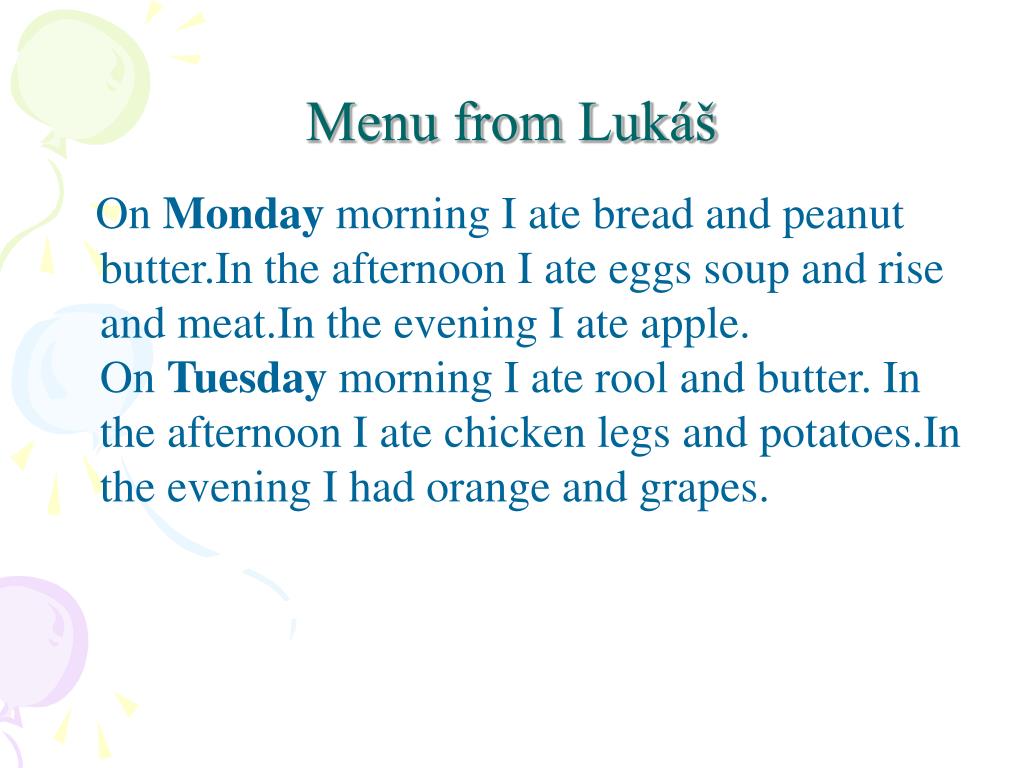 Menu from Lukáš

On Monday morning I ate bread and peanut butter.In the afternoon I ate eggs soup and rise and meat.In the evening I ate apple.
On Tuesday morning I ate rool and butter. In the afternoon I ate chicken legs and potatoes.In the evening I had orange and grapes.